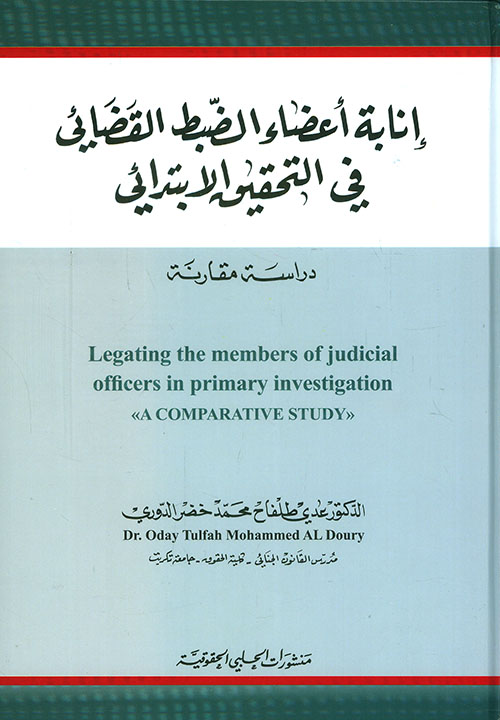 إنابة أعضاء الضبط القضائي
في التحقيق الابتدائي

دراسة مقارنة

Legating the members of judicial officers in primary investigation
«A COMPARATIVE STUDY»

الدكتور عدي طلفاح محمد خضر الدوري
Dr. Oday Tulfah Mohammed AL Doury
مدرس القانون الجنائي - كلية الحقوق - جامعة تكريت

منشورات الحلبي الحقوقية